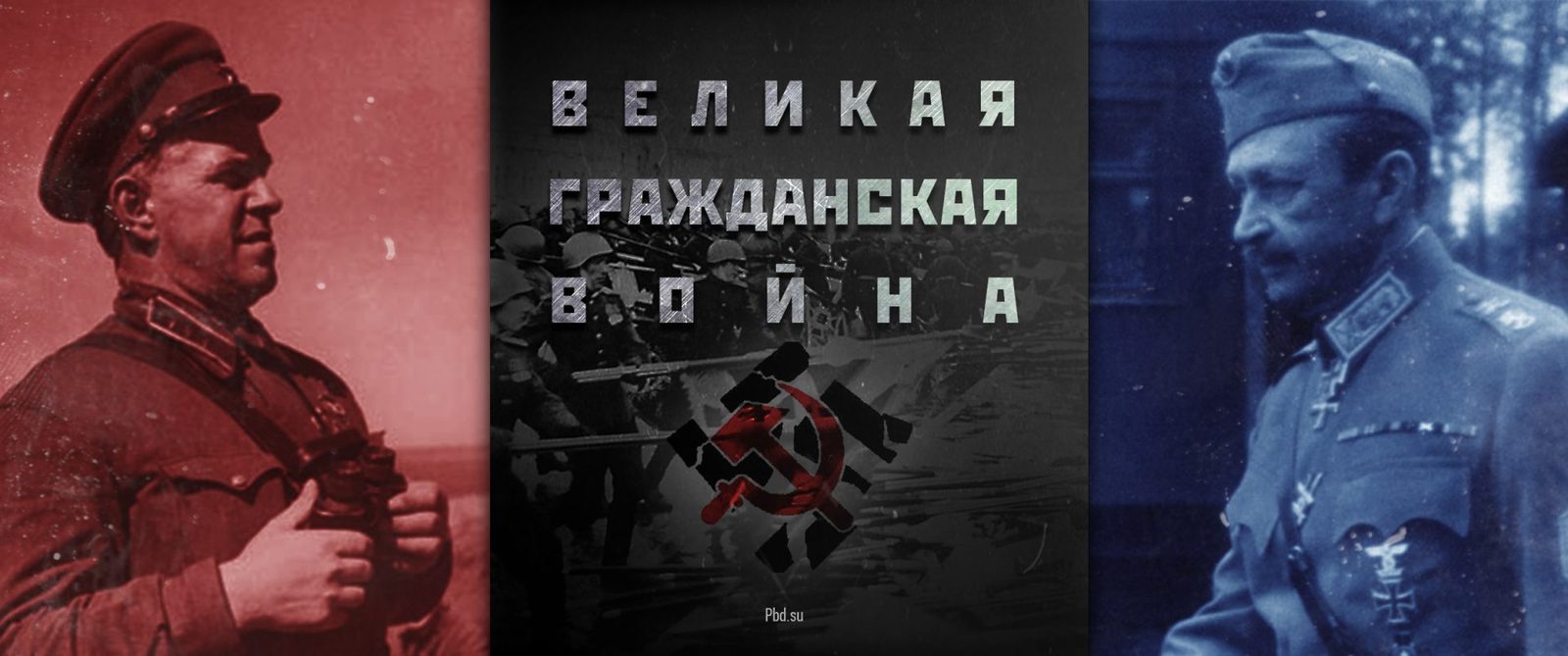 ВЕЛИКАЯ
ГРАЖДАНСКАЯ
ВОЙНА

Pbd.su